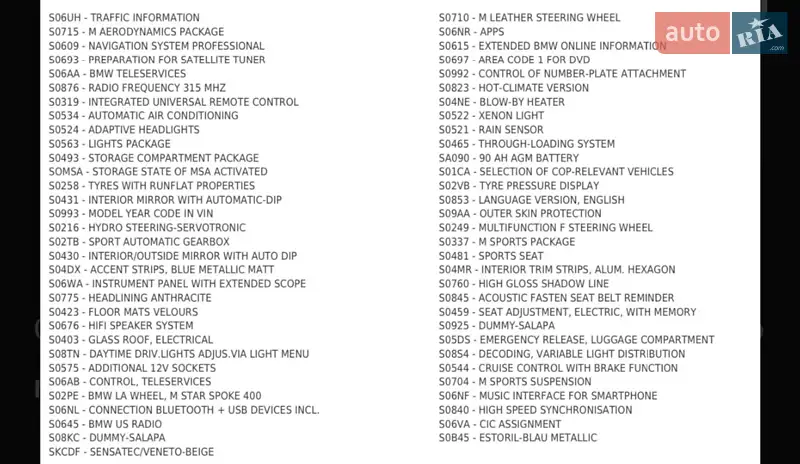 S06UH - TRAFFIC INFORMATION
S0715 - M AERODYNAMICS PACKAGE
S0609 - NAVIGATION SYSTEM PROFESSIONAL
S0693 - PREPARATION FOR SATELLITE TUNER
S06AA - BMW TELESERVICES
S0876 - RADIO FREQUENCY 315 MHZ
S0319 - INTEGRATED UNIVERSAL REMOTE CONTROL
S0534 - AUTOMATIC AIR CONDITIONING
S0524 - ADAPTIVE HEADLIGHTS
S0563 - LIGHTS PACKAGE
S0493 - STORAGE COMPARTMENT PACKAGE
SOMSA - STORAGE STATE OF MSA ACTIVATED
S0258 - TYRES WITH RUNFLAT PROPERTIES
S0431 - INTERIOR MIRROR WITH AUTOMATIC-DIP
S0993 - MODEL YEAR CODE IN VIN
S0216 - HYDRO STEERING-SERVOTRONIC
S02TB - SPORT AUTOMATIC GEARBOX
S0430 - INTERIOR/OUTSIDE MIRROR WITH AUTO DIP
S04DX - ACCENT STRIPS, BLUE METALLIC MATT
S06WA - INSTRUMENT PANEL WITH EXTENDED SCOPE
S0775 - HEADLINING ANTHRACITE
S0423 - FLOOR MATS VELOURS
S0676 - HIFI SPEAKER SYSTEM
S0403 - GLASS ROOF, ELECTRICAL
S08TN - DAYTIME DRIV.LIGHTS ADJUS.VIA LIGHT MENU
S0575 - ADDITIONAL 12V SOCKETS
S06AB - CONTROL, TELESERVICES
S02PE - BMW LA WHEEL, M STAR SPOKE 400
S06NL - CONNECTION BLUETOOTH + USB DEVICES INCL.
S0645 - BMW US RADIO
S08KC - DUMMY-SALAPA
SKCDF - SENSATEC/VENETO-BEIGE

S0710 - M LEATHER STEERING WHEEL
S06NR - APPS
S0615 - EXTENDED BMW ONLINE INFORMATION
S0697 - AREA CODE 1 FOR DVD
S0992 - CONTROL OF NUMBER-PLATE ATTACHMENT
S0823 - HOT-CLIMATE VERSION
S04NE - BLOW-BY HEATER
S0522 - XENON LIGHT
S0521 - RAIN SENSOR
S0465 - THROUGH-LOADING SYSTEM
SA090 - 90 AH AGM BATTERY
S01CA - SELECTION OF COP-RELEVANT VEHICLES
S02VB - TYRE PRESSURE DISPLAY
S0853 - LANGUAGE VERSION, ENGLISH
S09AA - OUTER SKIN PROTECTION
S0249 - MULTIFUNCTION F STEERING WHEEL
S0337 - M SPORTS PACKAGE
S0481 - SPORTS SEAT
S04MR - INTERIOR TRIM STRIPS, ALUM. HEXAGON
S0760 - HIGH GLOSS SHADOW LINE
S0845 - ACOUSTIC FASTEN SEAT BELT REMINDER
S0459 - SEAT ADJUSTMENT, ELECTRIC, WITH MEMORY
S0925 - DUMMY-SALAPA
S05DS - EMERGENCY RELEASE, LUGGAGE COMPARTMENT
S08S4 - DECODING, VARIABLE LIGHT DISTRIBUTION
S0544 - CRUISE CONTROL WITH BRAKE FUNCTION
S0704 - M SPORTS SUSPENSION
S06NF - MUSIC INTERFACE FOR SMARTPHONE
S0840 - HIGH SPEED SYNCHRONISATION
S06VA - CIC ASSIGNMENT
S0B45 - ESTORIL-BLAU METALLIC

auto RIA .com